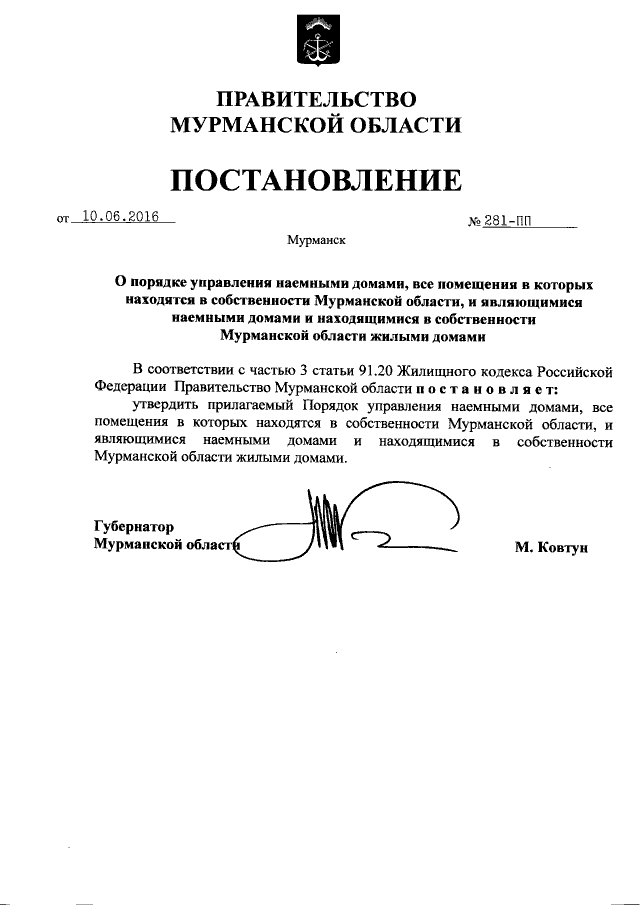 ПРАВИТЕЛЬСТВО
МУРМАНСКОЙ ОБЛАСТИ

ПОСТАНОВЛЕНИЕ

от 10.06.2016 № 281-ПП

Мурманск

О порядке управления наемными домами, все помещения в которых находятся в собственности Мурманской области, и являющимися наемными домами и находящимися в собственности Мурманской области жилыми домами

В соответствии с частью 3 статьи 91.20 Жилищного кодекса Российской Федерации Правительство Мурманской области постановляет:

утвердить прилагаемый Порядок управления наемными домами, все помещения в которых находятся в собственности Мурманской области, и являющимися наемными домами и находящимися в собственности Мурманской области жилыми домами.

Губернатор
Мурманской области М. Ковтун